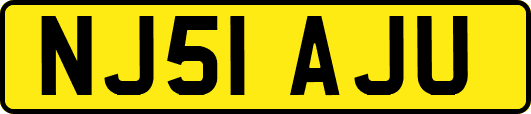 NJ51 AJU